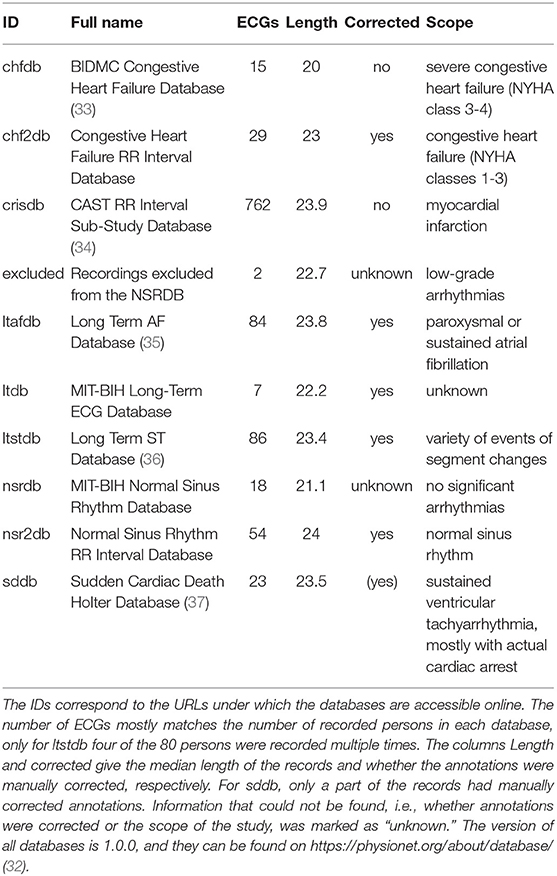 | ID | Full name | ECGs | Length | Corrected | Scope |
|---|---|---|---|---|---|
| chfdb | BIDMC Congestive Heart Failure Database (33) | 15 | 20 | no | severe congestive heart failure (NYHA class 3-4) |
| chf2db | Congestive Heart Failure RR Interval Database | 29 | 23 | yes | congestive heart failure (NYHA classes 1-3) |
| crisdb | CAST RR Interval Sub-Study Database (34) | 762 | 23.9 | no | myocardial infarction |
| excluded | Recordings excluded from the NSRDB | 2 | 22.7 | unknown | low-grade arrhythmias |
| ltafdb | Long Term AF Database (35) | 84 | 23.8 | yes | paroxysmal or sustained atrial fibrillation |
| ltdb | MIT-BIH Long-Term ECG Database | 7 | 22.2 | yes | unknown |
| ltstdb | Long Term ST Database (36) | 86 | 23.4 | yes | variety of events of segment changes |
| nsrdb | MIT-BIH Normal Sinus Rhythm Database | 18 | 21.1 | unknown | no significant arrhythmias |
| nsr2db | Normal Sinus Rhythm RR Interval Database | 54 | 24 | yes | normal sinus rhythm |
| sddb | Sudden Cardiac Death Holter Database (37) | 23 | 23.5 | (yes) | sustained ventricular tachyarrhythmia, mostly with actual cardiac arrest |

The IDs correspond to the URLs under which the databases are accessible online. The number of ECGs mostly matches the number of recorded persons in each database, only for ltstdb four of the 80 persons were recorded multiple times. The columns Length and corrected give the median length of the records and whether the annotations were manually corrected, respectively. For sddb, only a part of the records had manually corrected annotations. Information that could not be found, i.e., whether annotations were corrected or the scope of the study, was marked as "unknown." The version of all databases is 1.0.0, and they can be found on https://physionet.org/about/database/ (32).